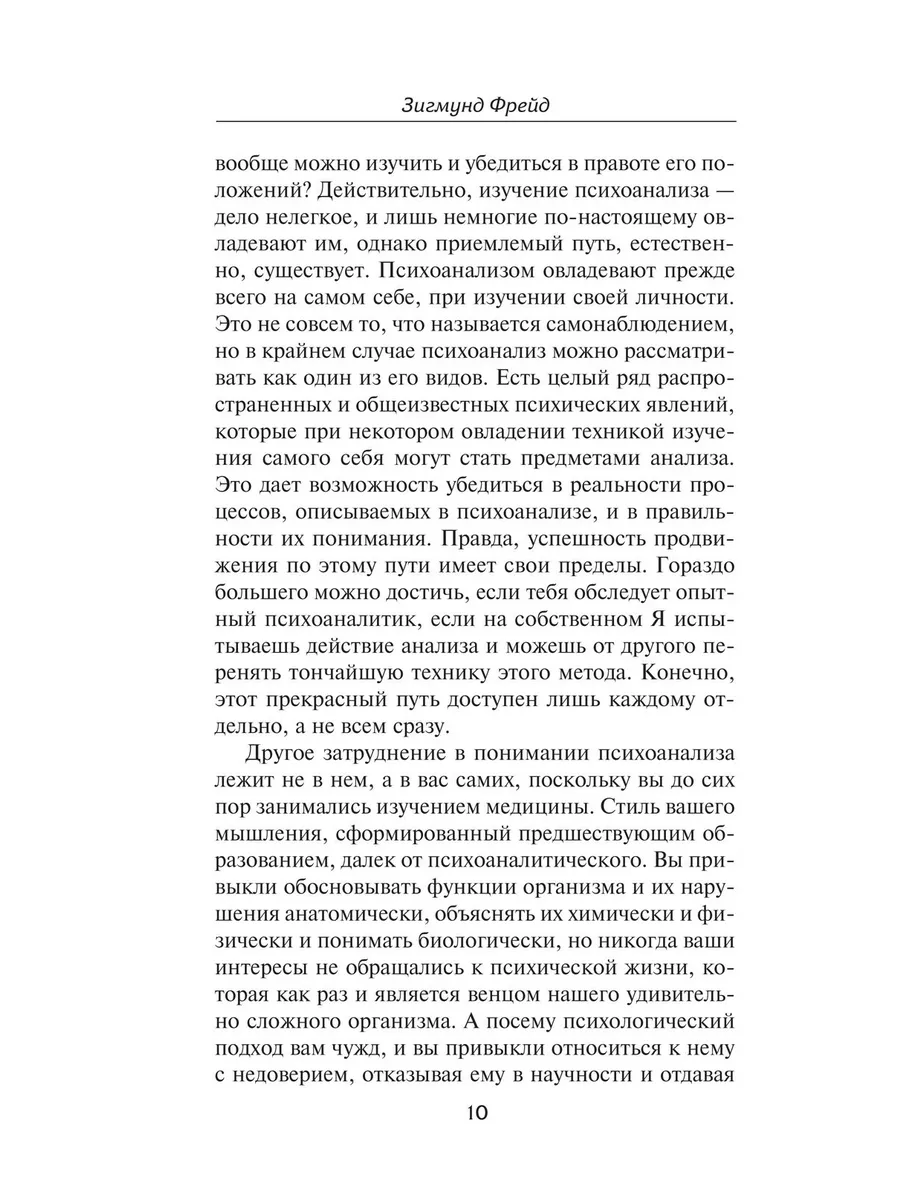 Зигмунд Фрейд

вообще можно изучить и убедиться в правоте его положений? Действительно, изучение психоанализа — дело нелегкое, и лишь немногие по-настоящему овладевают им, однако приемлемый путь, естественно, существует. Психоанализом овладевают прежде всего на самом себе, при изучении своей личности. Это не совсем то, что называется самонаблюдением, но в крайнем случае психоанализ можно рассматривать как один из его видов. Есть целый ряд распространенных и общеизвестных психических явлений, которые при некотором овладении техникой изучения самого себя могут стать предметами анализа. Это дает возможность убедиться в реальности процессов, описываемых в психоанализе, и в правильности их понимания. Правда, успешность продвижения по этому пути имеет свои пределы. Гораздо большего можно достичь, если тебя обследует опытный психоаналитик, если на собственном Я испытываешь действие анализа и можешь от другого перенять тончайшую технику этого метода. Конечно, этот прекрасный путь доступен лишь каждому отдельно, а не всем сразу.

Другое затруднение в понимании психоанализа лежит не в нем, а в вас самих, поскольку вы до сих пор занимались изучением медицины. Стиль вашего мышления, сформированный предшествующим образованием, далек от психоаналитического. Вы привыкли обосновывать функции организма и их нарушения анатомически, объяснять их химически и физически и понимать биологически, но никогда ваши интересы не обращались к психической жизни, которая как раз и является венцом нашего удивительно сложного организма. А посему психологический подход вам чужд, и вы привыкли относиться к нему с недоверием, отказывая ему в научности и отдавая

10